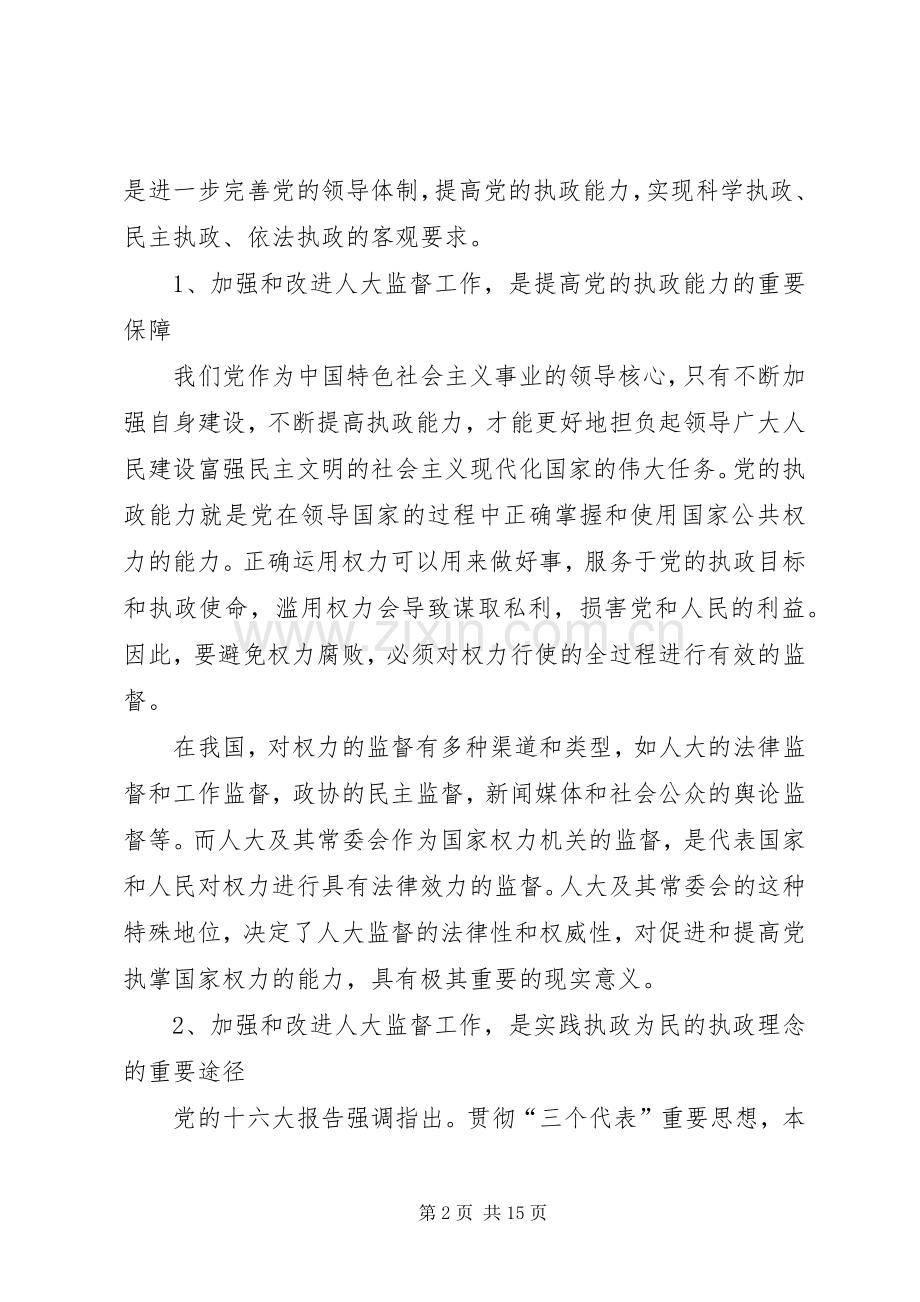 是进一步完善党的领导体制，提高党的执政能力，实现科学执政、民主执政、依法执政的客观要求。

1、加强和改进人大监督工作，是提高党的执政能力的重要保障

我们党作为中国特色社会主义事业的领导核心，只有不断加强自身建设，不断提高执政能力，才能更好地担负起领导广大人民建设富强民主文明的社会主义现代化国家的伟大任务。党的执政能力就是党在领导国家的过程中正确掌握和使用国家公共权力的能力。正确运用权力可以用来做好事，服务于党的执政目标和执政使命，滥用权力会导致谋取私利，损害党和人民的利益。因此，要避免权力腐败，必须对权力行使的全过程进行有效的监督。

在我国，对权力的监督有多种渠道和类型，如人大的法律监督和工作监督，政协的民主监督，新闻媒体和社会公众的舆论监督等。而人大及其常委会作为国家权力机关的监督，是代表国家和人民对权力进行具有法律效力的监督。人大及其常委会的这种特殊地位，决定了人大监督的法律性和权威性，对促进和提高党执掌国家权力的能力，具有极其重要的现实意义。

2、加强和改进人大监督工作，是实践执政为民的执政理念的重要途径

党的十六大报告强调指出。贯彻“三个代表”重要思想，本

第2页 共15页

www.zixin.com.cn